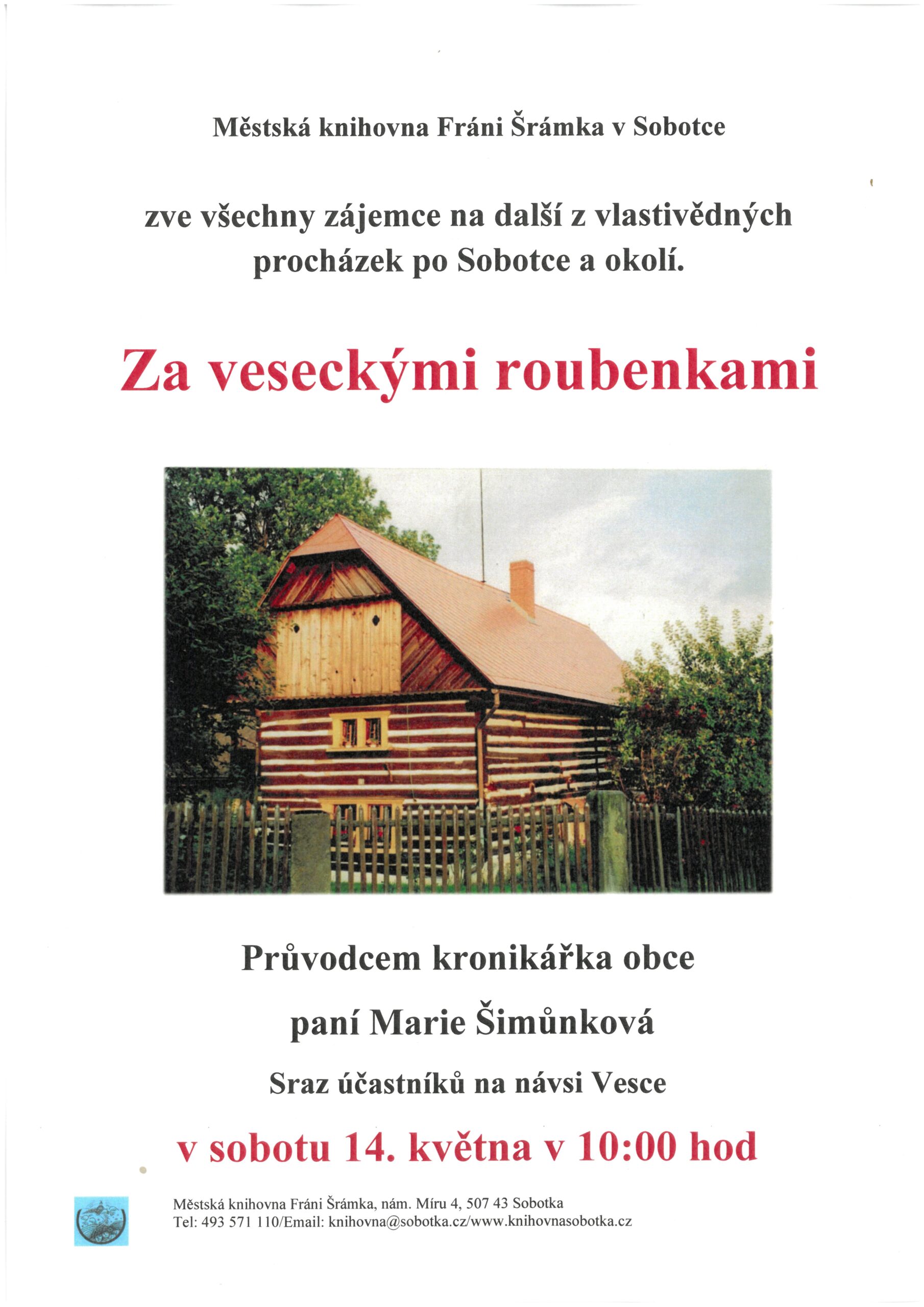 Městská knihovna Fráni Šrámka v Sobotce

zve všechny zájemce na další z vlastivědných procházek po Sobotce a okolí.

Za veseckými roubenkami

Průvodcem kronikářka obce

paní Marie Šimůnková

Sraz účastníků na návsi Vesce

v sobotu 14. května v 10:00 hod

Městská knihovna Fráni Šrámka, nám. Míru 4, 507 43 Sobotka
Tel: 493 571 110/Email: knihovna@sobotka.cz/www.knihovnasobotka.cz